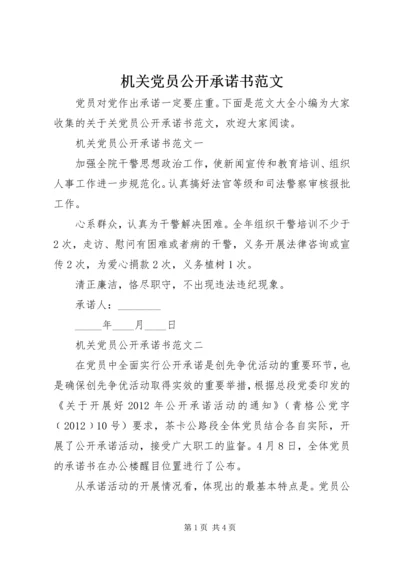 机关党员公开承诺书范文

党员对党作出承诺一定要庄重。下面是范文大全小编为大家收集的关于关党员公开承诺书范文，欢迎大家阅读。

机关党员公开承诺书范文一

加强全院干警思想政治工作，使新闻宣传和教育培训、组织人事工作进一步规范化。认真搞好法官等级和司法警察审核报批工作。

心系群众，认真为干警解决困难。全年组织干警培训不少于2次，走访、慰问有困难或者病的干警，义务开展法律咨询或宣传2次，为爱心捐款2次，义务植树1次。

清正廉洁，恪尽职守，不出现违法违纪现象。

承诺人：________

_____年____月____日

机关党员公开承诺书范文二

在党员中全面实行公开承诺是创先争优活动的重要环节，也是确保创先争优活动取得实效的重要举措，根据总段党委印发的《关于开展好2012年公开承诺活动的通知》（青格公党字（2012）10号）要求，茶卡公路段全体党员结合各自实际，开展了公开承诺活动，接受广大职工的监督。4月8日，全体党员的承诺书在办公楼醒目位置进行了公布。

从承诺活动的开展情况看，体现出的最基本特点是。党员公

第1页 共4页